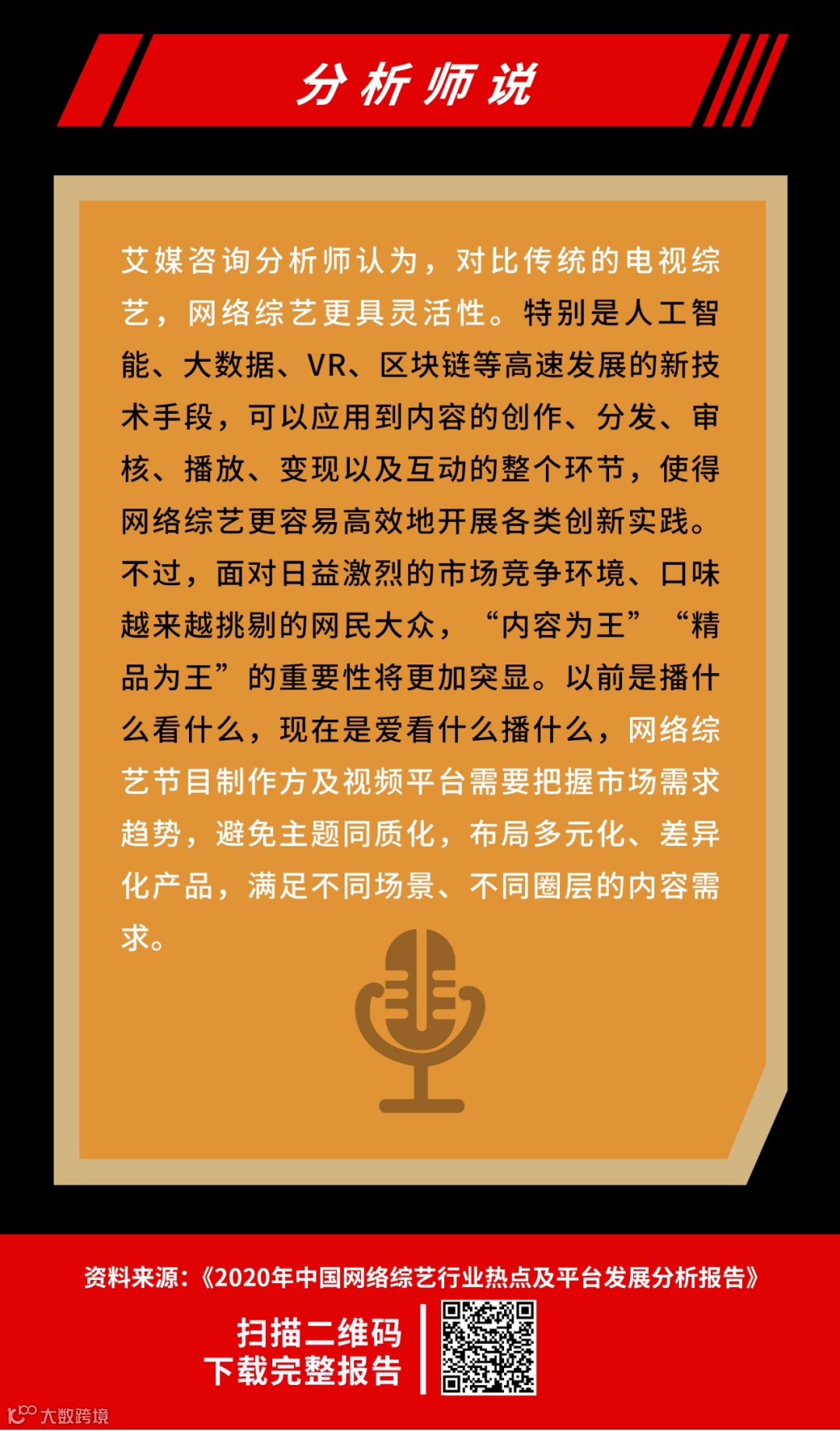 分析师说

艾媒咨询分析师认为，对比传统的电视综艺，网络综艺更具灵活性。特别是人工智能、大数据、VR、区块链等高速发展的新技术手段，可以应用到内容的创作、分发、审核、播放、变现以及互动的整个环节，使得网络综艺更容易高效地开展各类创新实践。不过，面对日益激烈的市场竞争环境、口味越来越挑剔的网民大众，“内容为王”“精品为王”的重要性将更加突显。以前是播什么看什么，现在是爱看什么播什么，网络综艺节目制作方及视频平台需要把握市场需求趋势，避免主题同质化，布局多元化、差异化产品，满足不同场景、不同圈层的内容需求。

资料来源：《2020年中国网络综艺行业热点及平台发展分析报告》

扫描二维码
下载完整报告

大数跨境